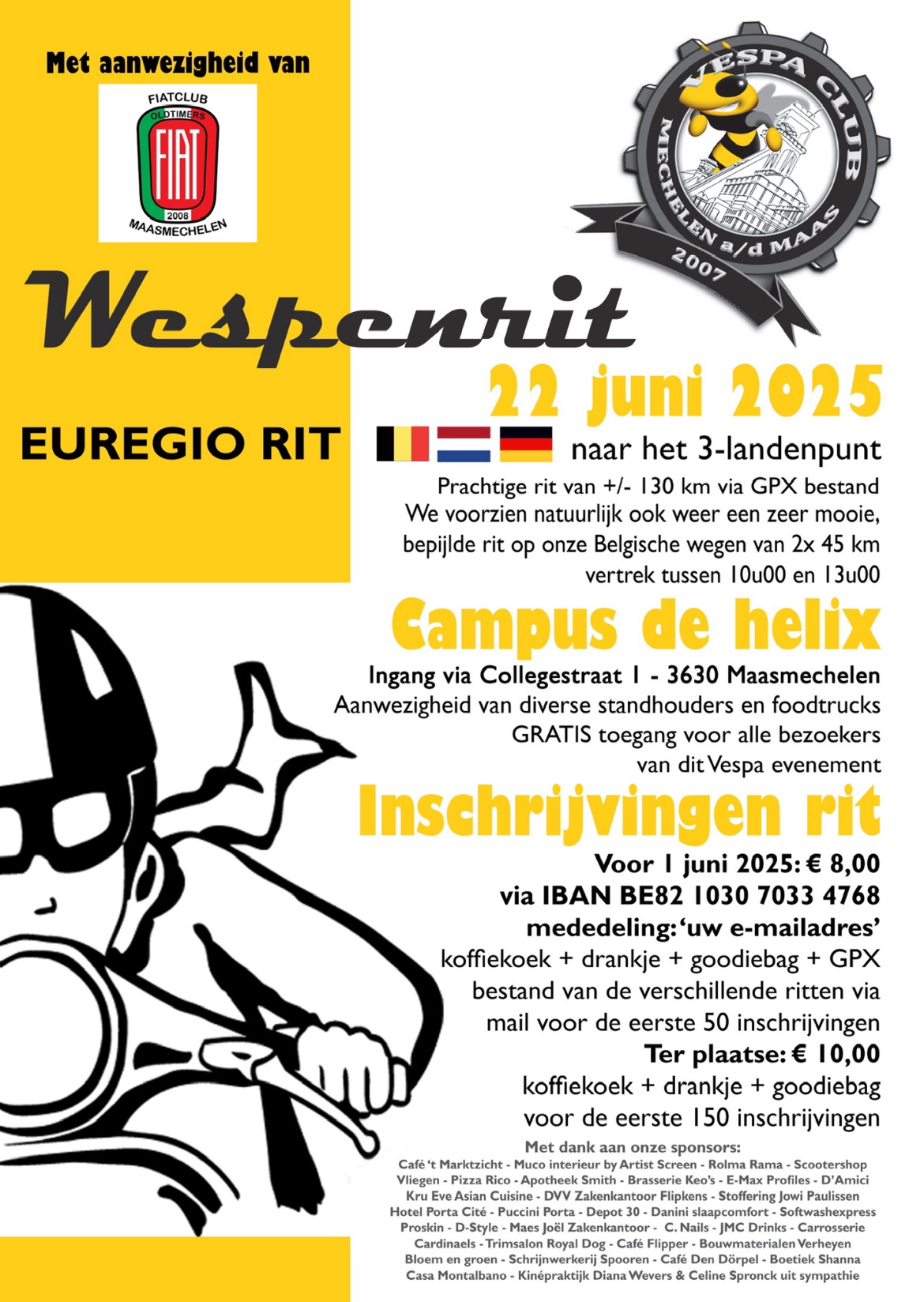 Met aanwezigheid van

FIATCLUB
OLDTIMERS
FIAT
2008
MAASMECHELEN

VESPA CLUB
MECHELEN a/d MAAS
2007

Wespenrit

22 juni 2025

EUREGIO RIT

naar het 3-landenpunt

Prachtige rit van +/- 130 km via GPX bestand
We voorzien natuurlijk ook weer een zeer mooie, bepijlde rit op onze Belgische wegen van 2x 45 km
vertrek tussen 10u00 en 13u00

Campus de helix

Ingang via Collegestraat 1 - 3630 Maasmechelen
Aanwezigheid van diverse standhouders en foodtrucks
GRATIS toegang voor alle bezoekers van dit Vespa evenement

Inschrijvingen rit

Voor 1 juni 2025: € 8,00
via IBAN BE82 1030 7033 4768
mededeling: 'uw e-mailadres'
koffiekoek + drankje + goodiebag + GPX bestand van de verschillende ritten via mail voor de eerste 50 inschrijvingen
Ter plaatse: € 10,00
koffiekoek + drankje + goodiebag voor de eerste 150 inschrijvingen

Met dank aan onze sponsors:
Café 't Marktzicht - Muco interieur by Artist Screen - Rolma Rama - Scootershop Vliegen - Pizza Rico - Apotheek Smith - Brasserie Keo's - E-Max Profiles - D'Amici Kru Eve Asian Cuisine - DVV Zakenkantoor Flipkens - Stoffering Jowi Paulissen Hotel Porta Cité - Puccini Porta - Depot 30 - Danini slaapcomfort - Softwashexpress Proskin - D-Style - Maes Joël Zakenkantoor - C. Nails - JMC Drinks - Carrosserie Cardinaels - Trimsalon Royal Dog - Café Flipper - Bouwmaterialen Verheyen Bloem en groen - Schrijnwerkerij Spooren - Café Den Dörpel - Boetiek Shanna Casa Montalbano - Kinépraktijk Diana Wevers & Celine Spronck uit sympathie